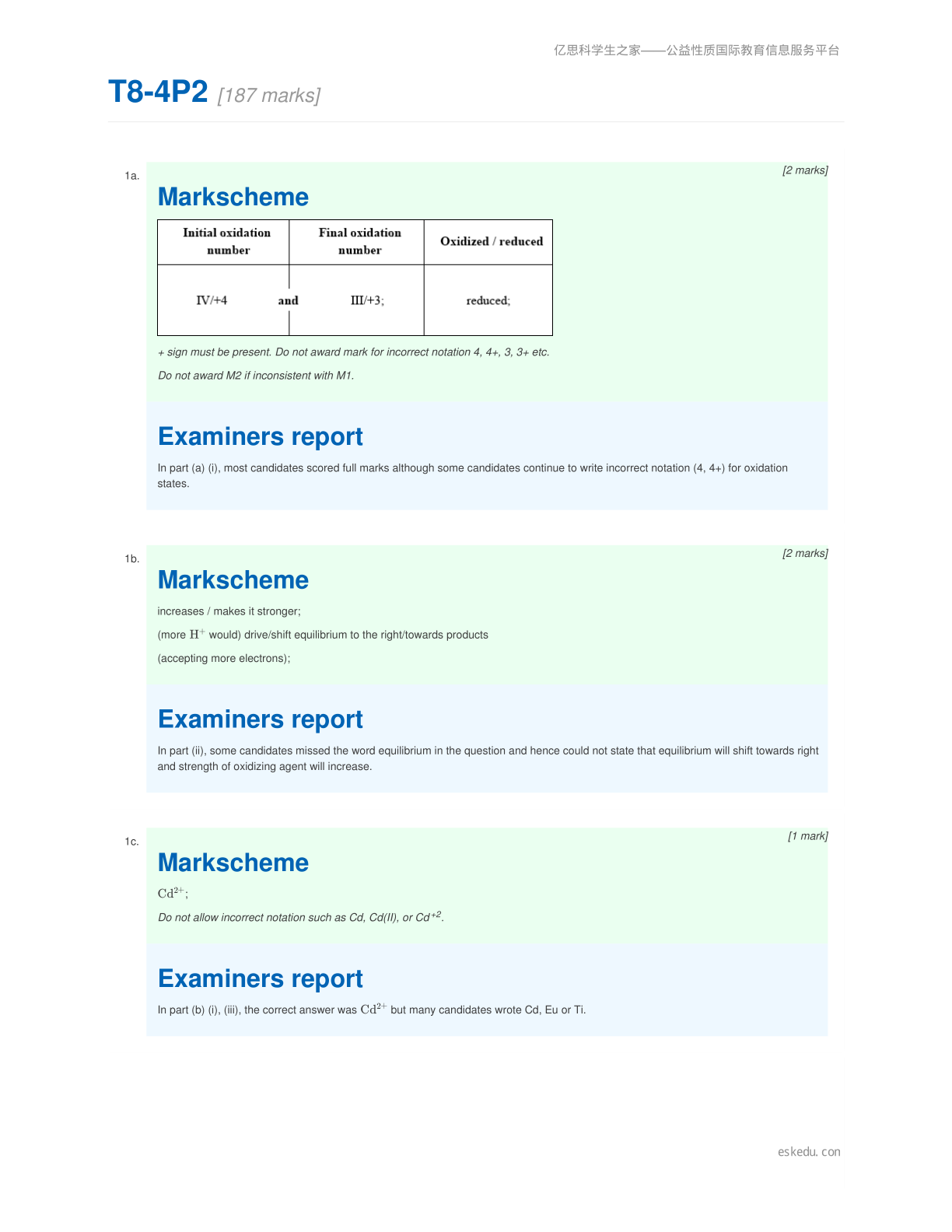 亿思科学生之家——公益性质国际教育信息服务平台

T8-4P2 [187 marks]

1a.

[2 marks]

Markscheme

| Initial oxidation number | Final oxidation number | Oxidized / reduced |
|---|---|---|
| IV/+4 and | III/+3; | reduced; |

+ sign must be present. Do not award mark for incorrect notation 4, 4+, 3, 3+ etc.

Do not award M2 if inconsistent with M1.

Examiners report

In part (a) (i), most candidates scored full marks although some candidates continue to write incorrect notation (4, 4+) for oxidation states.

1b.

[2 marks]

Markscheme

increases / makes it stronger;

(more $H^+$ would) drive/shift equilibrium to the right/towards products

(accepting more electrons);

Examiners report

In part (ii), some candidates missed the word equilibrium in the question and hence could not state that equilibrium will shift towards right and strength of oxidizing agent will increase.

1c.

[1 mark]

Markscheme

$Cd^{2+}$;

Do not allow incorrect notation such as Cd, Cd(II), or $Cd^{+2}$.

Examiners report

In part (b) (i), (iii), the correct answer was $Cd^{2+}$ but many candidates wrote Cd, Eu or Ti.

eskedu. con